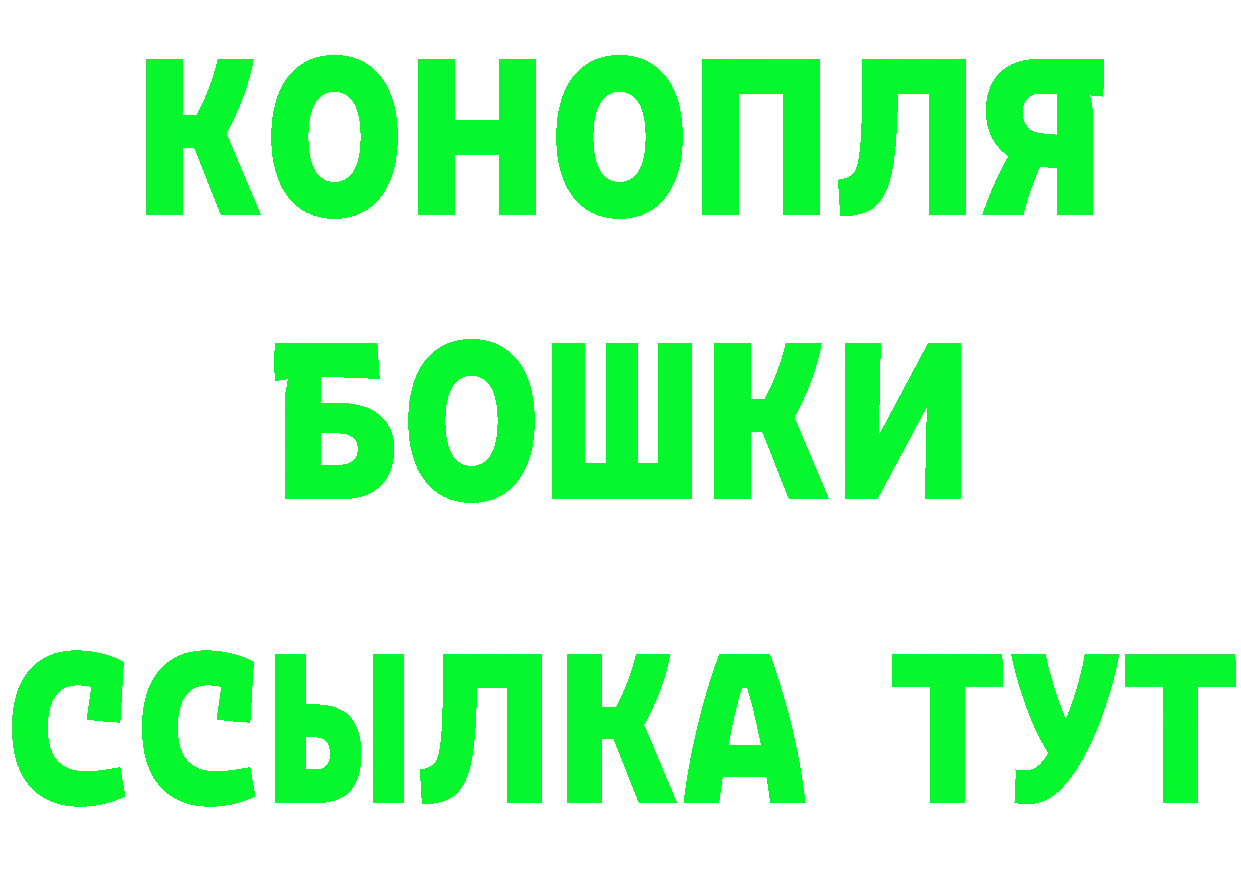 КОНОПЛЯ
БОШКИ
ССЫЛКА ТУТ